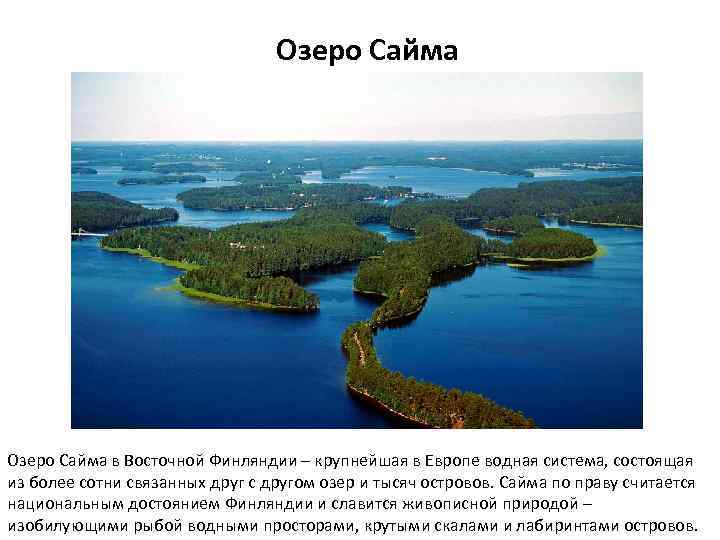 Озеро Сайма

Озеро Сайма в Восточной Финляндии – крупнейшая в Европе водная система, состоящая из более сотни связанных друг с другом озер и тысяч островов. Сайма по праву считается национальным достоянием Финляндии и славится живописной природой – изобилующими рыбой водными просторами, крутыми скалами и лабиринтами островов.